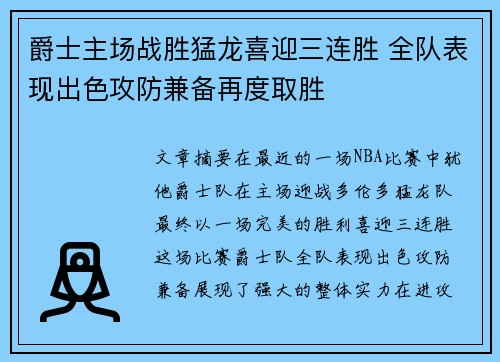 爵士主场战胜猛龙喜迎三连胜 全队表现出色攻防兼备再度取胜

文章摘要在最近的一场NBA比赛中犹他爵士队在主场迎战多伦多猛龙队最终以一场完美的胜利喜迎三连胜这场比赛爵士队全队表现出色攻防兼备展现了强大的整体实力在进攻